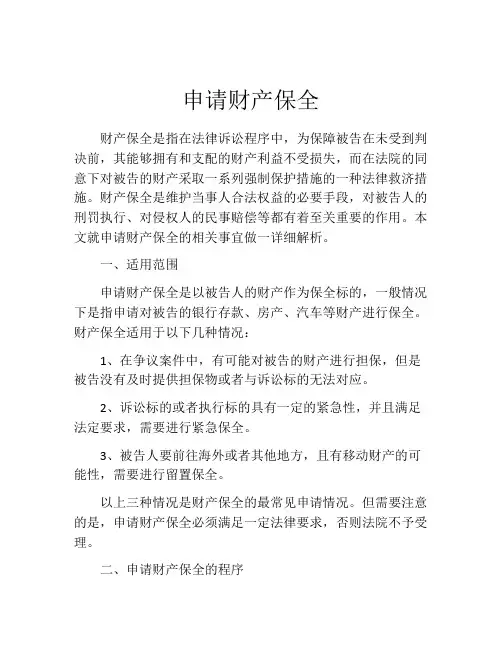 申请财产保全

财产保全是指在法律诉讼程序中，为保障被告在未受到判决前，其能够拥有和支配的财产利益不受损失，而在法院的同意下对被告的财产采取一系列强制保护措施的一种法律救济措施。财产保全是维护当事人合法权益的必要手段，对被告人的刑罚执行、对侵权人的民事赔偿等都有着至关重要的作用。本文就申请财产保全的相关事宜做一详细解析。

一、适用范围

申请财产保全是以被告人的财产作为保全标的，一般情况下是指申请对被告的银行存款、房产、汽车等财产进行保全。财产保全适用于以下几种情况：

1、在争议案件中，有可能对被告的财产进行担保，但是被告没有及时提供担保物或者与诉讼标的无法对应。

2、诉讼标的或者执行标的具有一定的紧急性，并且满足法定要求，需要进行紧急保全。

3、被告人要前往海外或者其他地方，且有移动财产的可能性，需要进行留置保全。

以上三种情况是财产保全的最常见申请情况。但需要注意的是，申请财产保全必须满足一定法律要求，否则法院不予受理。

二、申请财产保全的程序